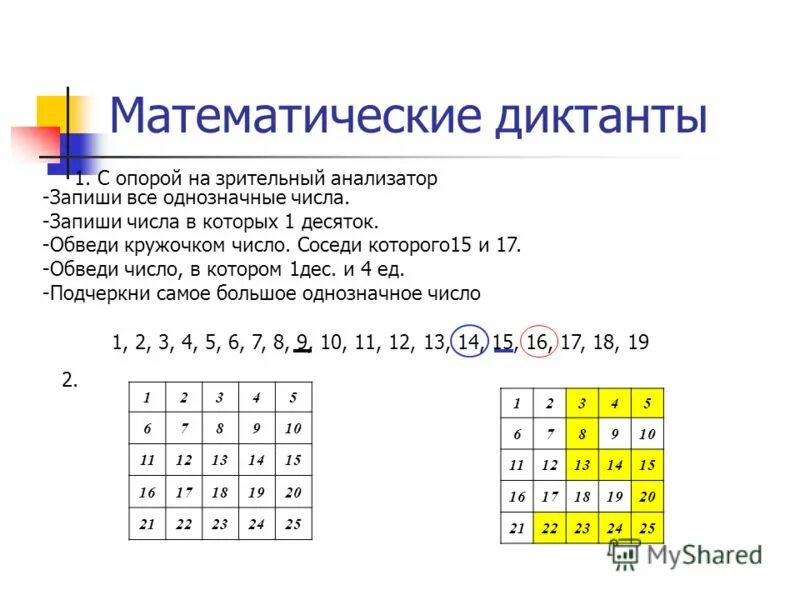 Математические диктанты

1. С опорой на зрительный анализатор
-Запиши все однозначные числа.
-Запиши числа в которых 1 десяток.
-Обведи кружочком число. Соседи которого15 и 17.
-Обведи число, в котором 1дес. и 4 ед.
-Подчеркни самое большое однозначное число

1, 2, 3, 4, 5, 6, 7, 8, 9, 10, 11, 12, 13, 14, 15, 16, 17, 18, 19

2.

| 1 | 2 | 3 | 4 | 5 |
|---|---|---|---|---|
| 6 | 7 | 8 | 9 | 10 |
| 11 | 12 | 13 | 14 | 15 |
| 16 | 17 | 18 | 19 | 20 |
| 21 | 22 | 23 | 24 | 25 |

| 1 | 2 | 3 | 4 | 5 |
|---|---|---|---|---|
| 6 | 7 | 8 | 9 | 10 |
| 11 | 12 | 13 | 14 | 15 |
| 16 | 17 | 18 | 19 | 20 |
| 21 | 22 | 23 | 24 | 25 |

MyShared